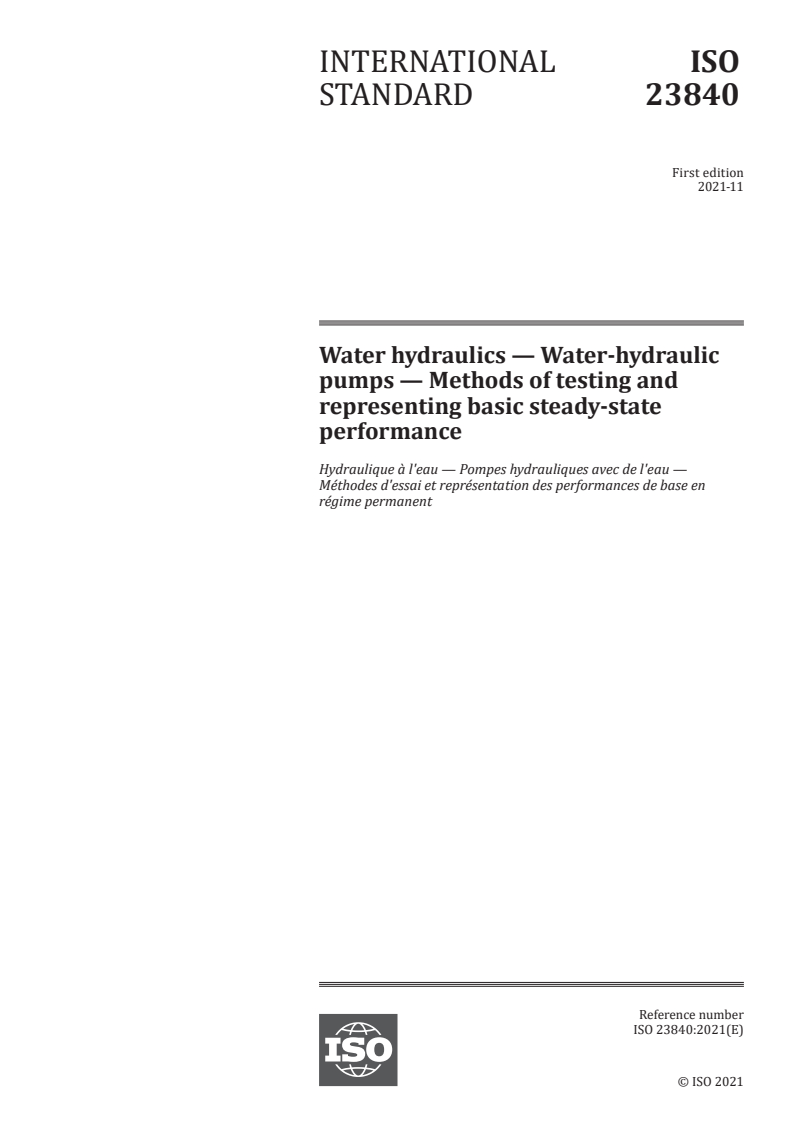 INTERNATIONAL STANDARD

ISO 23840

First edition
2021-11

Water hydraulics — Water-hydraulic pumps — Methods of testing and representing basic steady-state performance

Hydraulique à l'eau — Pompes hydrauliques avec de l'eau — Méthodes d'essai et représentation des performances de base en régime permanent

ISO

Reference number
ISO 23840:2021(E)

© ISO 2021